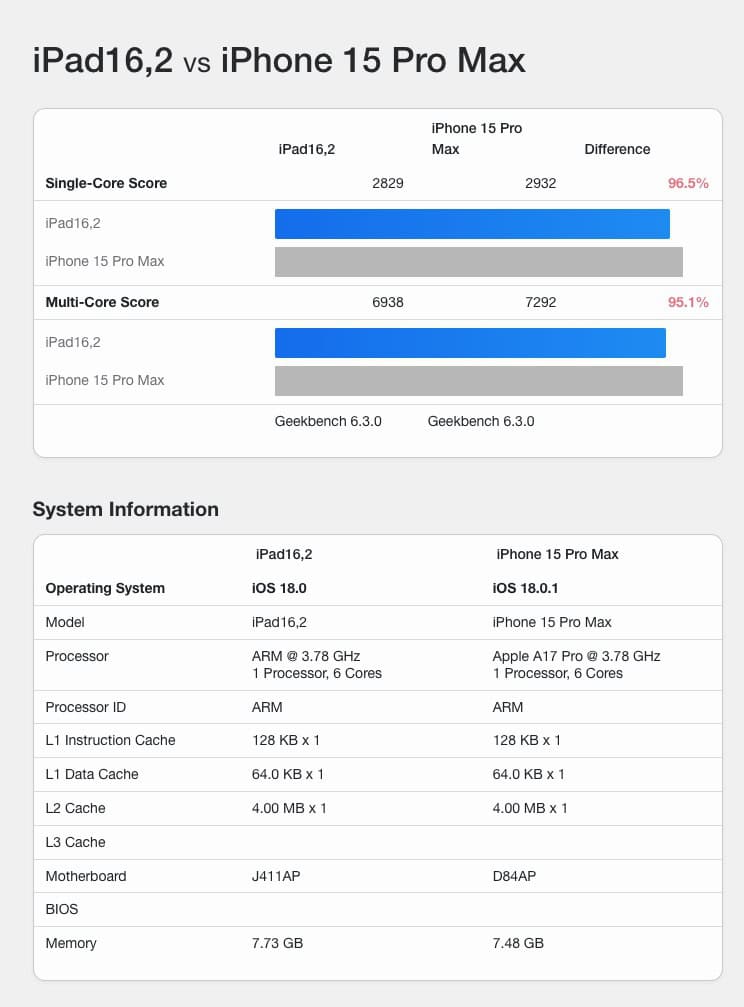 iPad16,2 vs iPhone 15 Pro Max

| | iPad16,2 | iPhone 15 Pro Max | Difference |
|---|---|---|---|
| Single-Core Score | 2829 | 2932 | 96.5% |
| iPad16,2 | | | |
| iPhone 15 Pro Max | | | |
| Multi-Core Score | 6938 | 7292 | 95.1% |
| iPad16,2 | | | |
| iPhone 15 Pro Max | | | |
| | Geekbench 6.3.0 | Geekbench 6.3.0 | |

System Information

| | iPad16,2 | iPhone 15 Pro Max |
|---|---|---|
| Operating System | iOS 18.0 | iOS 18.0.1 |
| Model | iPad16,2 | iPhone 15 Pro Max |
| Processor | ARM @ 3.78 GHz 1 Processor, 6 Cores | Apple A17 Pro @ 3.78 GHz 1 Processor, 6 Cores |
| Processor ID | ARM | ARM |
| L1 Instruction Cache | 128 KB x 1 | 128 KB x 1 |
| L1 Data Cache | 64.0 KB x 1 | 64.0 KB x 1 |
| L2 Cache | 4.00 MB x 1 | 4.00 MB x 1 |
| L3 Cache | | |
| Motherboard | J411AP | D84AP |
| BIOS | | |
| Memory | 7.73 GB | 7.48 GB |